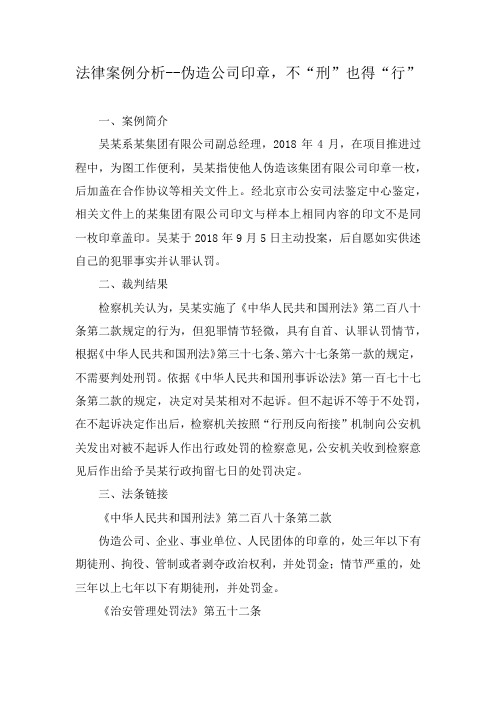 法律案例分析--伪造公司印章，不“刑”也得“行”

一、案例简介

吴某系某集团有限公司副总经理，2018 年 4 月，在项目推进过程中，为图工作便利，吴某指使他人伪造该集团有限公司印章一枚，后加盖在合作协议等相关文件上。经北京市公安司法鉴定中心鉴定，相关文件上的某集团有限公司印文与样本上相同内容的印文不是同一枚印章盖印。吴某于 2018 年 9 月 5 日主动投案，后自愿如实供述自己的犯罪事实并认罪认罚。

二、裁判结果

检察机关认为，吴某实施了《中华人民共和国刑法》第二百八十条第二款规定的行为，但犯罪情节轻微，具有自首、认罪认罚情节，根据《中华人民共和国刑法》第三十七条、第六十七条第一款的规定，不需要判处刑罚。依据《中华人民共和国刑事诉讼法》第一百七十七条第二款的规定，决定对吴某相对不起诉。但不起诉不等于不处罚，在不起诉决定作出后，检察机关按照“行刑反向衔接”机制向公安机关发出对被不起诉人作出行政处罚的检察意见，公安机关收到检察意见后作出给予吴某行政拘留七日的处罚决定。

三、法条链接

《中华人民共和国刑法》第二百八十条第二款

伪造公司、企业、事业单位、人民团体的印章的，处三年以下有期徒刑、拘役、管制或者剥夺政治权利，并处罚金；情节严重的，处三年以上七年以下有期徒刑，并处罚金。

《治安管理处罚法》第五十二条